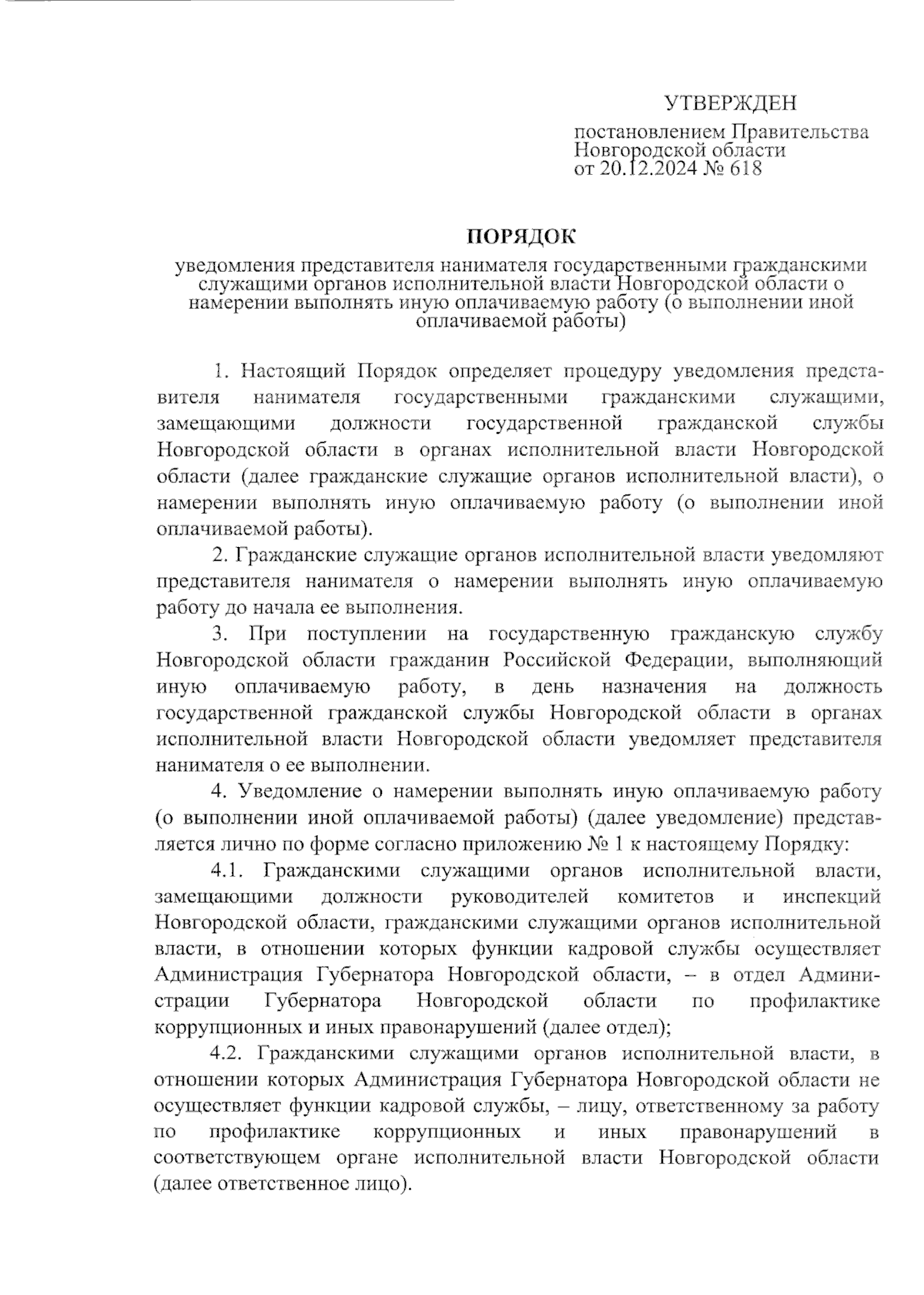 УТВЕРЖДЕН

постановлением Правительства Новгородской области от 20.12.2024 № 618

ПОРЯДОК

уведомления представителя нанимателя государственными гражданскими служащими органов исполнительной власти Новгородской области о намерении выполнять иную оплачиваемую работу (о выполнении иной оплачиваемой работы)

1. Настоящий Порядок определяет процедуру уведомления представителя нанимателя государственными гражданскими служащими, замещающими должности государственной гражданской службы Новгородской области в органах исполнительной власти Новгородской области (далее гражданские служащие органов исполнительной власти), о намерении выполнять иную оплачиваемую работу (о выполнении иной оплачиваемой работы).

2. Гражданские служащие органов исполнительной власти уведомляют представителя нанимателя о намерении выполнять иную оплачиваемую работу до начала ее выполнения.

3. При поступлении на государственную гражданскую службу Новгородской области гражданин Российской Федерации, выполняющий иную оплачиваемую работу, в день назначения на должность государственной гражданской службы Новгородской области в органах исполнительной власти Новгородской области уведомляет представителя нанимателя о ее выполнении.

4. Уведомление о намерении выполнять иную оплачиваемую работу (о выполнении иной оплачиваемой работы) (далее уведомление) представляется лично по форме согласно приложению № 1 к настоящему Порядку:

4.1. Гражданскими служащими органов исполнительной власти, замещающими должности руководителей комитетов и инспекций Новгородской области, гражданскими служащими органов исполнительной власти, в отношении которых функции кадровой службы осуществляет Администрация Губернатора Новгородской области, – в отдел Администрации Губернатора Новгородской области по профилактике коррупционных и иных правонарушений (далее отдел);

4.2. Гражданскими служащими органов исполнительной власти, в отношении которых Администрация Губернатора Новгородской области не осуществляет функции кадровой службы, – лицу, ответственному за работу по профилактике коррупционных и иных правонарушений в соответствующем органе исполнительной власти Новгородской области (далее ответственное лицо).